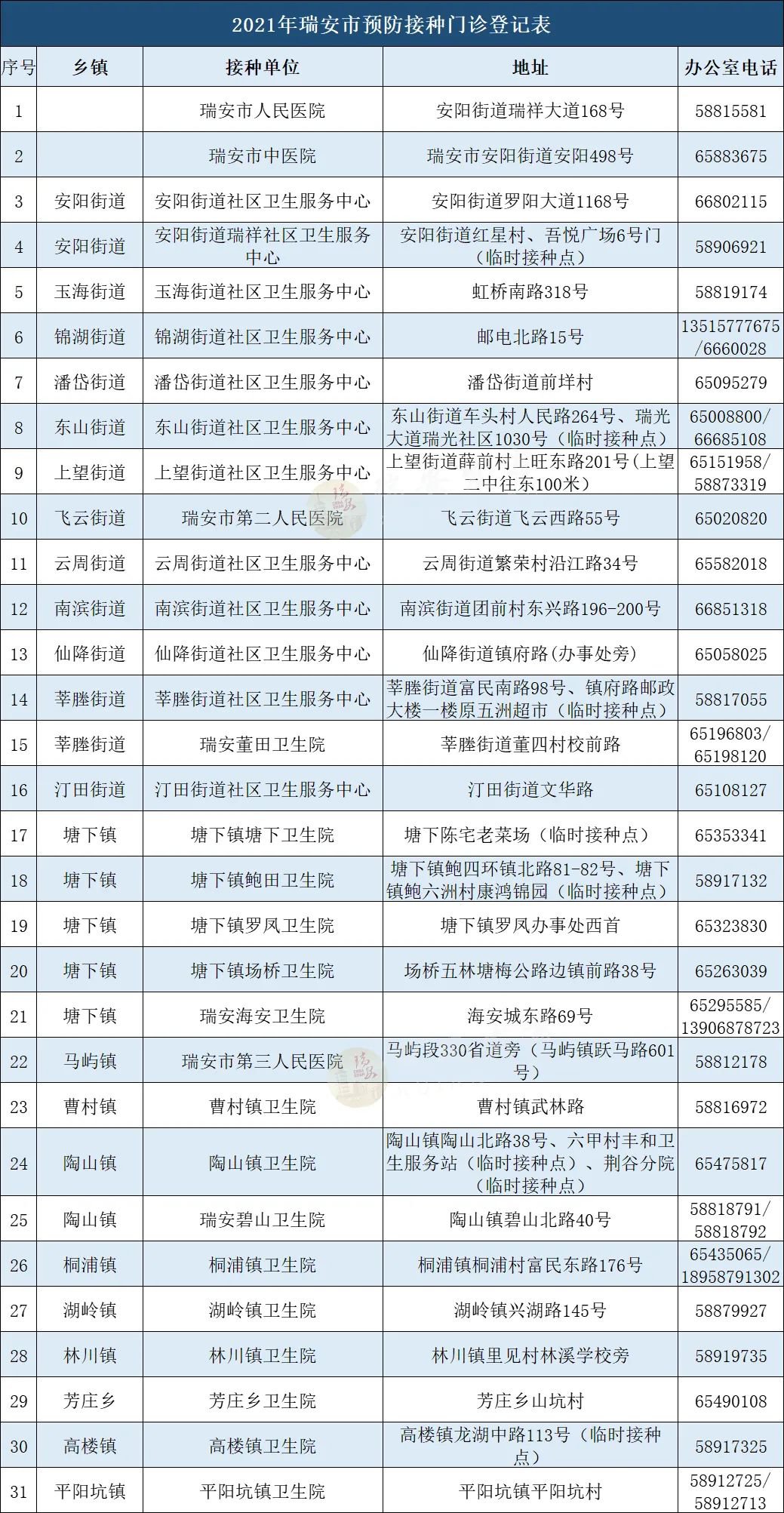 2021年瑞安市预防接种门诊登记表

| 序号 | 乡镇 | 接种单位 | 地址 | 办公室电话 |
|---|---|---|---|---|
| 1 | | 瑞安市人民医院 | 安阳街道瑞祥大道168号 | 58815581 |
| 2 | | 瑞安市中医院 | 瑞安市安阳街道安阳498号 | 65883675 |
| 3 | 安阳街道 | 安阳街道社区卫生服务中心 | 安阳街道罗阳大道1168号 | 66802115 |
| 4 | 安阳街道 | 安阳街道瑞祥社区卫生服务中心 | 安阳街道红星村、吾悦广场6号门（临时接种点） | 58906921 |
| 5 | 玉海街道 | 玉海街道社区卫生服务中心 | 虹桥南路318号 | 58819174 |
| 6 | 锦湖街道 | 锦湖街道社区卫生服务中心 | 邮电北路15号 | 13515777675/6660028 |
| 7 | 潘岱街道 | 潘岱街道社区卫生服务中心 | 潘岱街道前垟村 | 65095279 |
| 8 | 东山街道 | 东山街道社区卫生服务中心 | 东山街道车头村人民路264号、瑞光大道瑞光社区1030号（临时接种点） | 65008800/66685108 |
| 9 | 上望街道 | 上望街道社区卫生服务中心 | 上望街道薛前村上旺东路201号(上望二中往东100米) | 65151958/58873319 |
| 10 | 飞云街道 | 瑞安市第二人民医院 | 飞云街道飞云西路55号 | 65020820 |
| 11 | 云周街道 | 云周街道社区卫生服务中心 | 云周街道繁荣村沿江路34号 | 65582018 |
| 12 | 南滨街道 | 南滨街道社区卫生服务中心 | 南滨街道团前村东兴路196-200号 | 66851318 |
| 13 | 仙降街道 | 仙降街道社区卫生服务中心 | 仙降街道镇府路(办事处旁) | 65058025 |
| 14 | 莘塍街道 | 莘塍街道社区卫生服务中心 | 莘塍街道富民南路98号、镇府路邮政大楼一楼原五洲超市（临时接种点） | 58817055 |
| 15 | 莘塍街道 | 瑞安董田卫生院 | 莘塍街道董四村校前路 | 65196803/65198120 |
| 16 | 汀田街道 | 汀田街道社区卫生服务中心 | 汀田街道文华路 | 65108127 |
| 17 | 塘下镇 | 塘下镇塘下卫生院 | 塘下陈宅老菜场（临时接种点） | 65353341 |
| 18 | 塘下镇 | 塘下镇鲍田卫生院 | 塘下镇鲍四环镇北路81-82号、塘下镇鲍六洲村康鸿锦园（临时接种点） | 58917132 |
| 19 | 塘下镇 | 塘下镇罗凤卫生院 | 塘下镇罗凤办事处西首 | 65323830 |
| 20 | 塘下镇 | 塘下镇场桥卫生院 | 场桥五林塘梅公路边镇前路38号 | 65263039 |
| 21 | 塘下镇 | 瑞安海安卫生院 | 海安城东路69号 | 65295585/13906878723 |
| 22 | 马屿镇 | 瑞安市第三人民医院 | 马屿段330省道旁（马屿镇跃马路601号） | 58812178 |
| 23 | 曹村镇 | 曹村镇卫生院 | 曹村镇武林路 | 58816972 |
| 24 | 陶山镇 | 陶山镇卫生院 | 陶山镇陶山北路38号、六甲村丰和卫生服务站（临时接种点）、荆谷分院（临时接种点） | 65475817 |
| 25 | 陶山镇 | 瑞安碧山卫生院 | 陶山镇碧山北路40号 | 58818791/58818792 |
| 26 | 桐浦镇 | 桐浦镇卫生院 | 桐浦镇桐浦村富民东路176号 | 65435065/18958791302 |
| 27 | 湖岭镇 | 湖岭镇卫生院 | 湖岭镇兴湖路145号 | 58879927 |
| 28 | 林川镇 | 林川镇卫生院 | 林川镇里见村林溪学校旁 | 58919735 |
| 29 | 芳庄乡 | 芳庄乡卫生院 | 芳庄乡山坑村 | 65490108 |
| 30 | 高楼镇 | 高楼镇卫生院 | 高楼镇龙湖中路113号（临时接种点） | 58917325 |
| 31 | 平阳坑镇 | 平阳坑镇卫生院 | 平阳坑镇平阳坑村 | 58912725/58912713 |